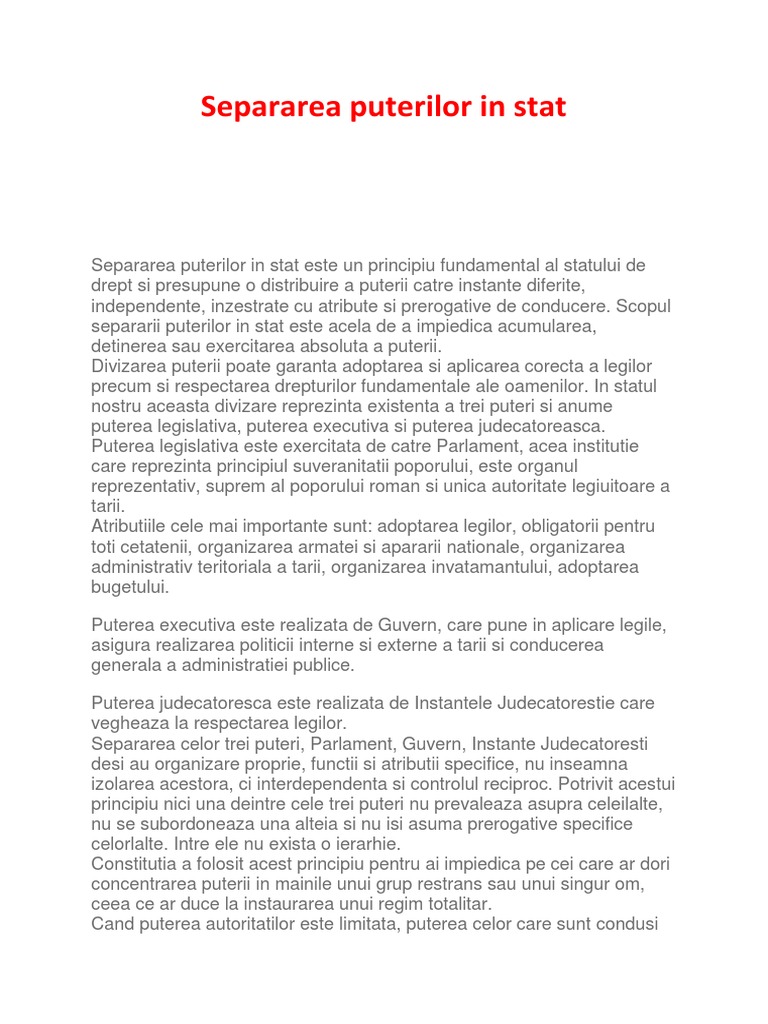 Separarea puterilor in stat

Separarea puterilor in stat este un principiu fundamental al statului de drept si presupune o distribuire a puterii catre instante diferite, independente, inzestrate cu atribute si prerogative de conducere. Scopul separarii puterilor in stat este acela de a impiedica acumularea, detinerea sau exercitarea absoluta a puterii.
Divizarea puterii poate garanta adoptarea si aplicarea corecta a legilor precum si respectarea drepturilor fundamentale ale oamenilor. In statul nostru aceasta divizare reprezinta existenta a trei puteri si anume puterea legislativa, puterea executiva si puterea judecatoreasca.
Puterea legislativa este exercitata de catre Parlament, acea institutie care reprezinta principiul suveranitatii poporului, este organul reprezentativ, suprem al poporului roman si unica autoritate legiuitoare a tarii.
Atributiile cele mai importante sunt: adoptarea legilor, obligatorii pentru toti cetatenii, organizarea armatei si apararii nationale, organizarea administrativ teritoriala a tarii, organizarea invatamantului, adoptarea bugetului.

Puterea executiva este realizata de Guvern, care pune in aplicare legile, asigura realizarea politicii interne si externe a tarii si conducerea generala a administratiei publice.

Puterea judecatoresca este realizata de Instantele Judecatorestie care vegheaza la respectarea legilor.
Separarea celor trei puteri, Parlament, Guvern, Instante Judecatoresti desi au organizare proprie, functii si atributii specifice, nu inseamna izolarea acestora, ci interdependenta si controlul reciproc. Potrivit acestui principiu nici una deintre cele trei puteri nu prevaleaza asupra celeilalte, nu se subordoneaza una alteia si nu isi asuma prerogative specifice celorlalte. Intre ele nu exista o ierarhie.
Constitutia a folosit acest principiu pentru ai impiedica pe cei care ar dori concentrarea puterii in mainile unui grup restrans sau unui singur om, ceea ce ar duce la instaurarea unui regim totalitar.
Cand puterea autoritatilor este limitata, puterea celor care sunt condusi